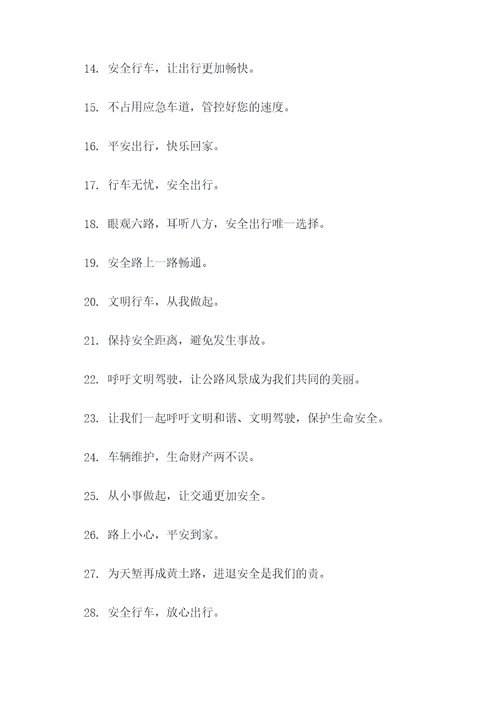 14. 安全行车，让出行更加畅快。

15. 不占用应急车道，管控好您的速度。

16. 平安出行，快乐回家。

17. 行车无忧，安全出行。

18. 眼观六路，耳听八方，安全出行唯一选择。

19. 安全路上一路畅通。

20. 文明行车，从我做起。

21. 保持安全距离，避免发生事故。

22. 呼吁文明驾驶，让公路风景成为我们共同的美丽。

23. 让我们一起呼吁文明和谐、文明驾驶，保护生命安全。

24. 车辆维护，生命财产两不误。

25. 从小事做起，让交通更加安全。

26. 路上小心，平安到家。

27. 为天堑再成黄土路，进退安全是我们的责。

28. 安全行车，放心出行。